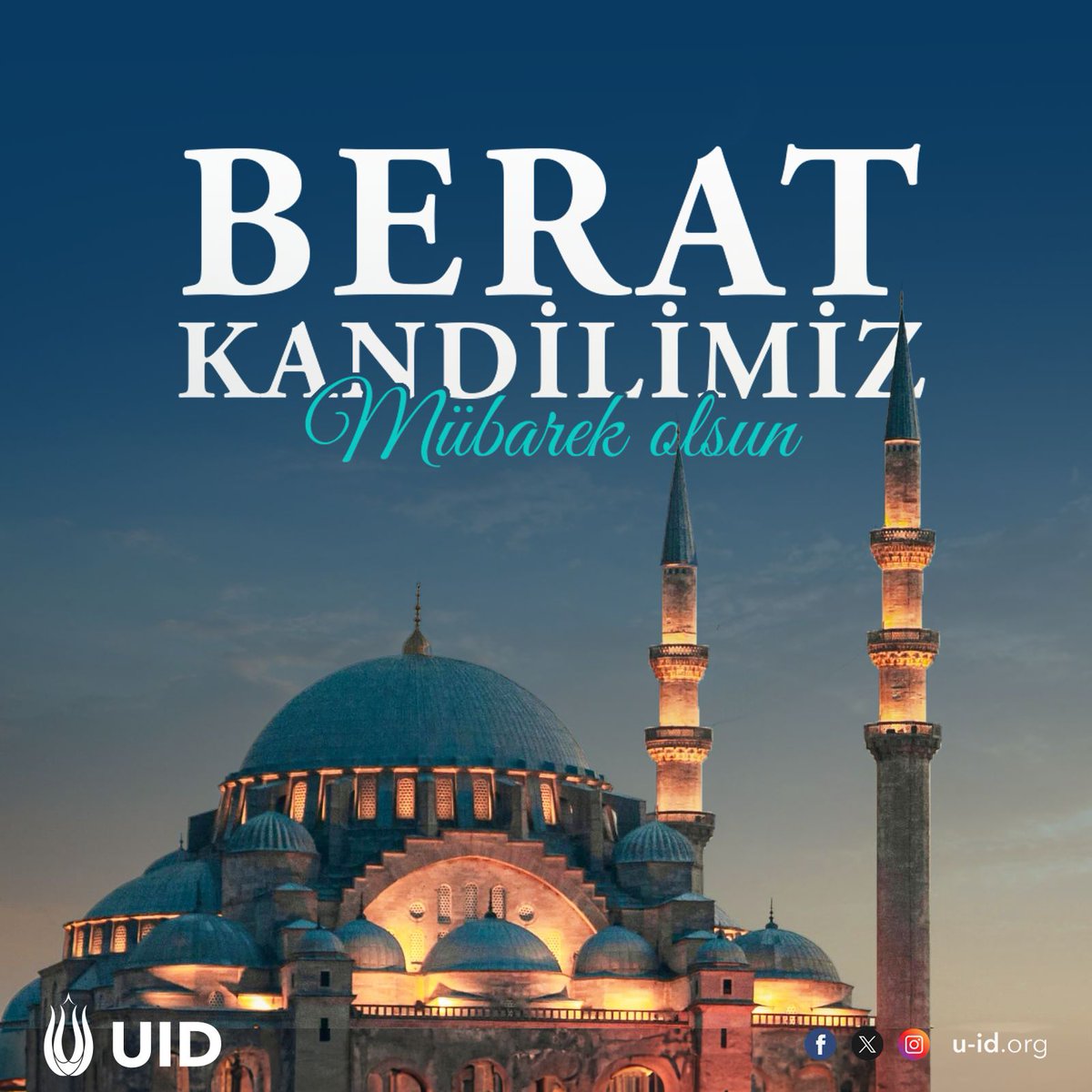 BERAT
KANDİLİMİZ
Mübarek olsun

UID

u-id.org